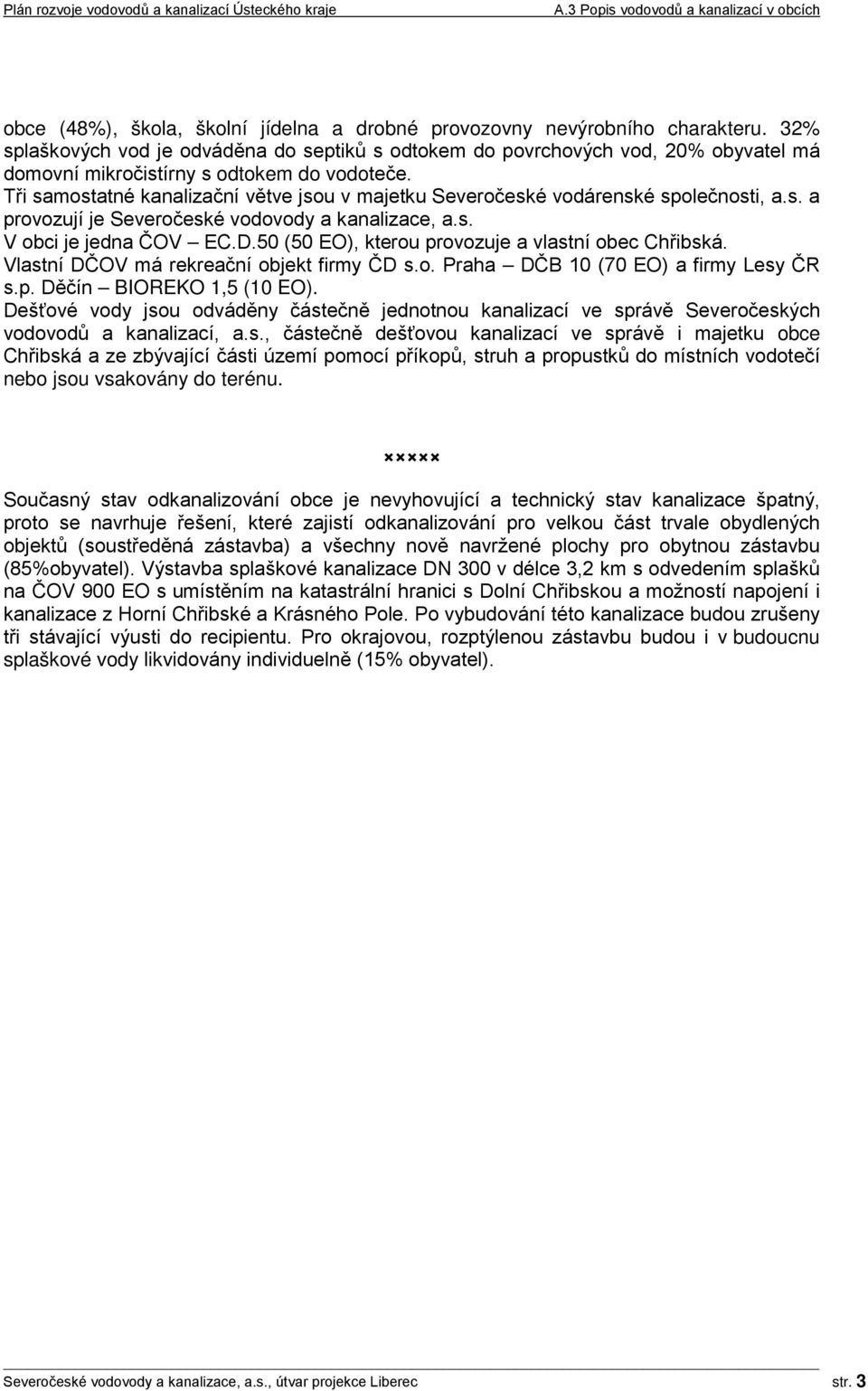 Plán rozvoje vodovodů a kanalizací Ústeckého kraje

A.3 Popis vodovodů a kanalizací v obcích

obce (48%), škola, školní jídelna a drobné provozovny nevýrobního charakteru. 32% splaškových vod je odváděna do septiků s odtokem do povrchových vod, 20% obyvatel má domovní mikročistírny s odtokem do vodoteče.
Tři samostatné kanalizační větve jsou v majetku Severočeské vodárenské společnosti, a.s. a provozují je Severočeské vodovody a kanalizace, a.s.
V obci je jedna ČOV – EC.D.50 (50 EO), kterou provozuje a vlastní obec Chřibská.
Vlastní DČOV má rekreační objekt firmy ČD s.o. Praha – DČB 10 (70 EO) a firmy Lesy ČR s.p. Děčín – BIOREKO 1,5 (10 EO).
Dešťové vody jsou odváděny částečně jednotnou kanalizací ve správě Severočeských vodovodů a kanalizací, a.s., částečně dešťovou kanalizací ve správě i majetku obce Chřibská a ze zbývající části území pomocí příkopů, struh a propustků do místních vodotečí nebo jsou vsakovány do terénu.

×××××

Současný stav odkanalizování obce je nevyhovující a technický stav kanalizace špatný, proto se navrhuje řešení, které zajistí odkanalizování pro velkou část trvale obydlených objektů (soustředěná zástavba) a všechny nově navržené plochy pro obytnou zástavbu (85%obyvatel). Výstavba splaškové kanalizace DN 300 v délce 3,2 km s odvedením splašků na ČOV 900 EO s umístěním na katastrální hranici s Dolní Chřibskou a možností napojení i kanalizace z Horní Chřibské a Krásného Pole. Po vybudování této kanalizace budou zrušeny tři stávající výusti do recipientu. Pro okrajovou, rozptýlenou zástavbu budou i v budoucnu splaškové vody likvidovány individuelně (15% obyvatel).

Severočeské vodovody a kanalizace, a.s., útvar projekce Liberec

str. 3